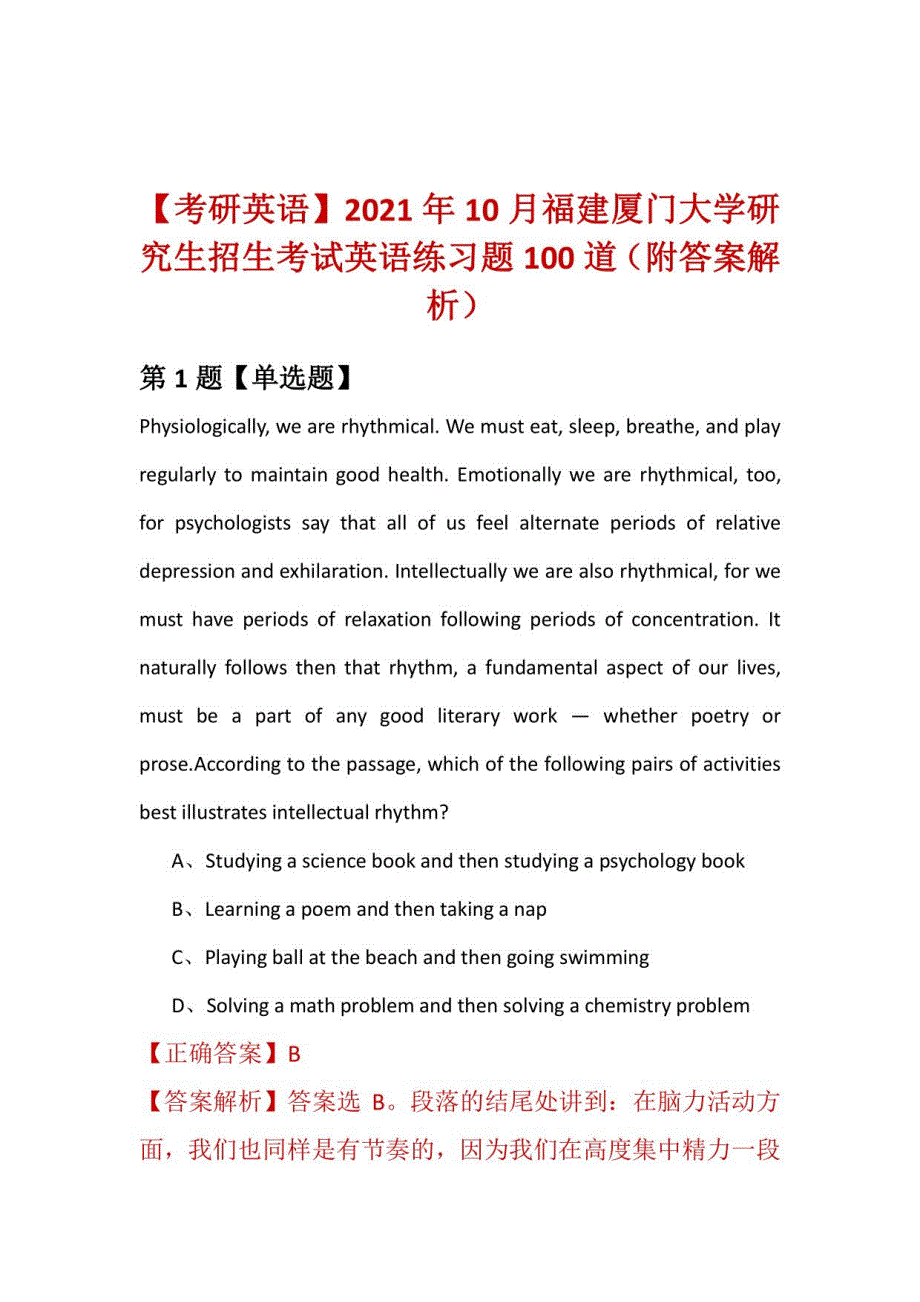 【考研英语】2021年10月福建厦门大学研究生招生考试英语练习题100道（附答案解析）

第1题【单选题】

Physiologically, we are rhythmical. We must eat, sleep, breathe, and play regularly to maintain good health. Emotionally we are rhythmical, too, for psychologists say that all of us feel alternate periods of relative depression and exhilaration. Intellectually we are also rhythmical, for we must have periods of relaxation following periods of concentration. It naturally follows then that rhythm, a fundamental aspect of our lives, must be a part of any good literary work — whether poetry or prose.According to the passage, which of the following pairs of activities best illustrates intellectual rhythm?

A、Studying a science book and then studying a psychology book

B、Learning a poem and then taking a nap

C、Playing ball at the beach and then going swimming

D、Solving a math problem and then solving a chemistry problem

【正确答案】B

【答案解析】答案选 B。段落的结尾处讲到：在脑力活动方面，我们也同样是有节奏的，因为我们在高度集中精力一段